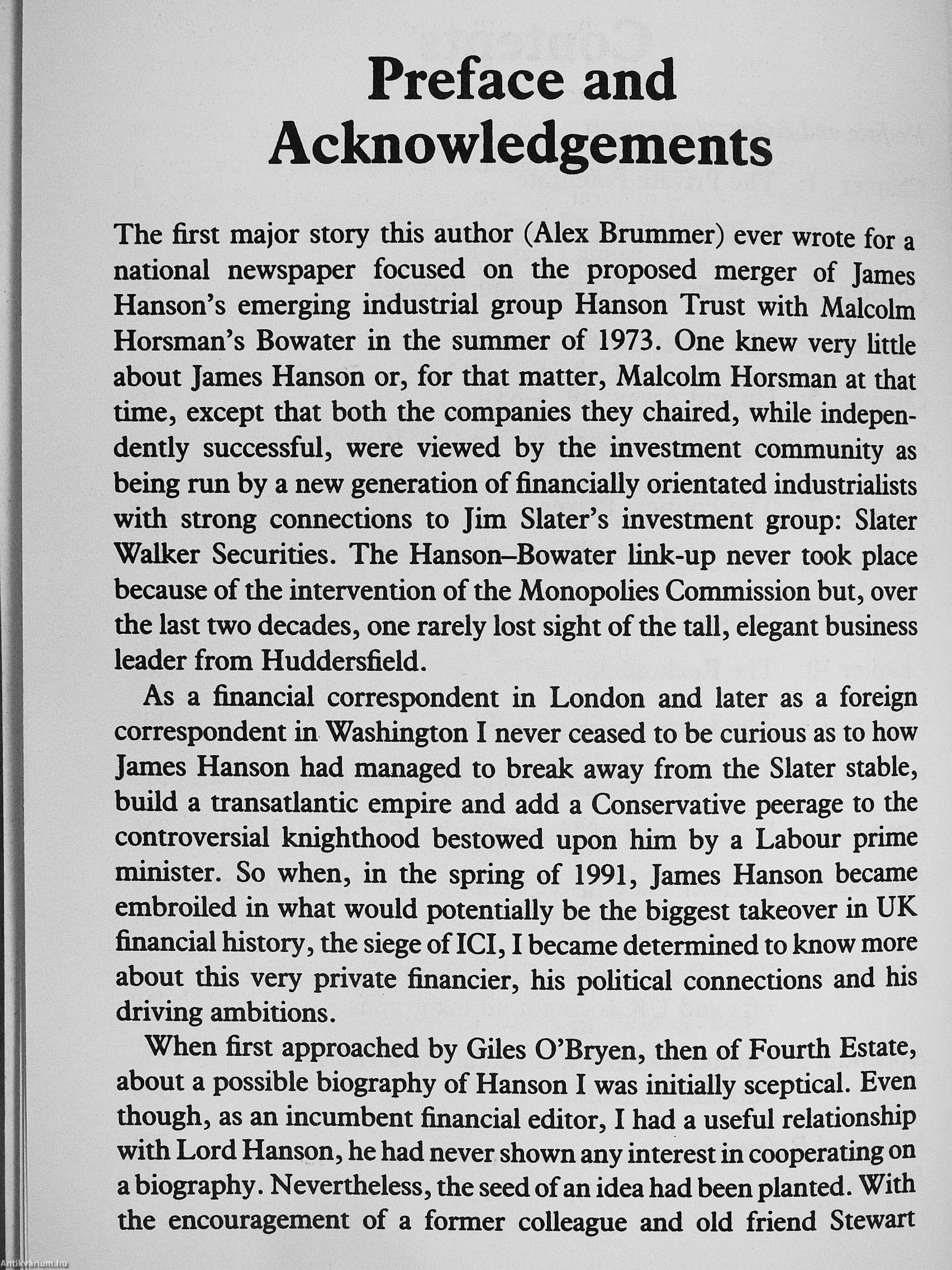 Preface and Acknowledgements

The first major story this author (Alex Brummer) ever wrote for a national newspaper focused on the proposed merger of James Hanson's emerging industrial group Hanson Trust with Malcolm Horsman's Bowater in the summer of 1973. One knew very little about James Hanson or, for that matter, Malcolm Horsman at that time, except that both the companies they chaired, while independently successful, were viewed by the investment community as being run by a new generation of financially orientated industrialists with strong connections to Jim Slater's investment group: Slater Walker Securities. The Hanson–Bowater link-up never took place because of the intervention of the Monopolies Commission but, over the last two decades, one rarely lost sight of the tall, elegant business leader from Huddersfield.

As a financial correspondent in London and later as a foreign correspondent in Washington I never ceased to be curious as to how James Hanson had managed to break away from the Slater stable, build a transatlantic empire and add a Conservative peerage to the controversial knighthood bestowed upon him by a Labour prime minister. So when, in the spring of 1991, James Hanson became embroiled in what would potentially be the biggest takeover in UK financial history, the siege of ICI, I became determined to know more about this very private financier, his political connections and his driving ambitions.

When first approached by Giles O'Bryen, then of Fourth Estate, about a possible biography of Hanson I was initially sceptical. Even though, as an incumbent financial editor, I had a useful relationship with Lord Hanson, he had never shown any interest in cooperating on a biography. Nevertheless, the seed of an idea had been planted. With the encouragement of a former colleague and old friend Stewart

Antikvarium.hu